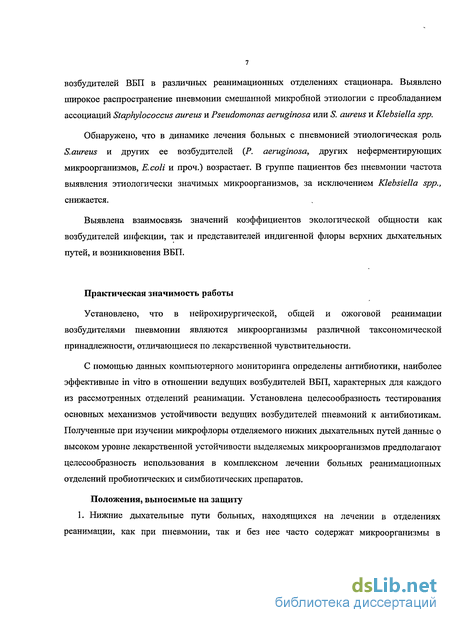 7

возбудителей ВБП в различных реанимационных отделениях стационара. Выявлено широкое распространение пневмонии смешанной микробной этиологии с преобладанием ассоциаций Staphylococcus aureus и Pseudomonas aeruginosa или S. aureus и Klebsiella spp.

Обнаружено, что в динамике лечения больных с пневмонией этиологическая роль S.aureus и других ее возбудителей (P. aeruginosa, других неферментирующих микроорганизмов, E.coli и проч.) возрастает. В группе пациентов без пневмонии частота выявления этиологически значимых микроорганизмов, за исключением Klebsiella spp., снижается.

Выявлена взаимосвязь значений коэффициентов экологической общности как возбудителей инфекции, так и представителей индигенной флоры верхних дыхательных путей, и возникновения ВБП.

Практическая значимость работы

Установлено, что в нейрохирургической, общей и ожоговой реанимации возбудителями пневмонии являются микроорганизмы различной таксономической принадлежности, отличающиеся по лекарственной чувствительности.

С помощью данных компьютерного мониторинга определены антибиотики, наиболее эффективные in vitro в отношении ведущих возбудителей ВБП, характерных для каждого из рассмотренных отделений реанимации. Установлена целесообразность тестирования основных механизмов устойчивости ведущих возбудителей пневмоний к антибиотикам. Полученные при изучении микрофлоры отделяемого нижних дыхательных путей данные о высоком уровне лекарственной устойчивости выделяемых микроорганизмов предполагают целесообразность использования в комплексном лечении больных реанимационных отделений пробиотических и симбиотических препаратов.

Положения, выносимые на защиту

1. Нижние дыхательные пути больных, находящихся на лечении в отделениях реанимации, как при пневмонии, так и без нее часто содержат микроорганизмы в

dsLib.net
библиотека диссертаций